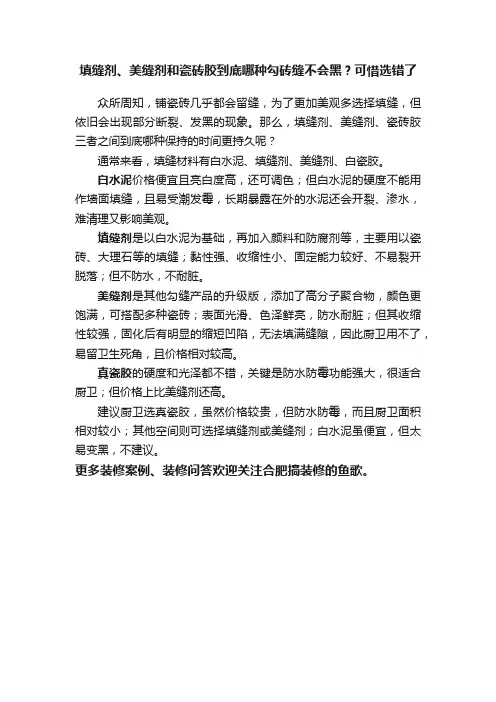 填缝剂、美缝剂和瓷砖胶到底哪种勾砖缝不会黑？可惜选错了

众所周知，铺瓷砖几乎都会留缝，为了更加美观多选择填缝，但依旧会出现部分断裂、发黑的现象。那么，填缝剂、美缝剂、瓷砖胶三者之间到底哪种保持的时间更持久呢？

通常来看，填缝材料有白水泥、填缝剂、美缝剂、白瓷胶。

白水泥价格便宜且亮白度高，还可调色；但白水泥的硬度不能用作墙面填缝，且易受潮发霉，长期暴露在外的水泥还会开裂、渗水，难清理又影响美观。

填缝剂是以白水泥为基础，再加入颜料和防腐剂等，主要用以瓷砖、大理石等的填缝；黏性强、收缩性小、固定能力较好、不易裂开脱落；但不防水，不耐脏。

美缝剂是其他勾缝产品的升级版，添加了高分子聚合物，颜色更饱满，可搭配多种瓷砖；表面光滑、色泽鲜亮，防水耐脏；但其收缩性较强，固化后有明显的缩短凹陷，无法填满缝隙，因此厨卫用不了，易留卫生死角，且价格相对较高。

真瓷胶的硬度和光泽都不错，关键是防水防霉功能强大，很适合厨卫；但价格上比美缝剂还高。

建议厨卫选真瓷胶，虽然价格较贵，但防水防霉，而且厨卫面积相对较小；其他空间则可选择填缝剂或美缝剂；白水泥虽便宜，但太易变黑，不建议。

更多装修案例、装修问答欢迎关注合肥搞装修的鱼歌。